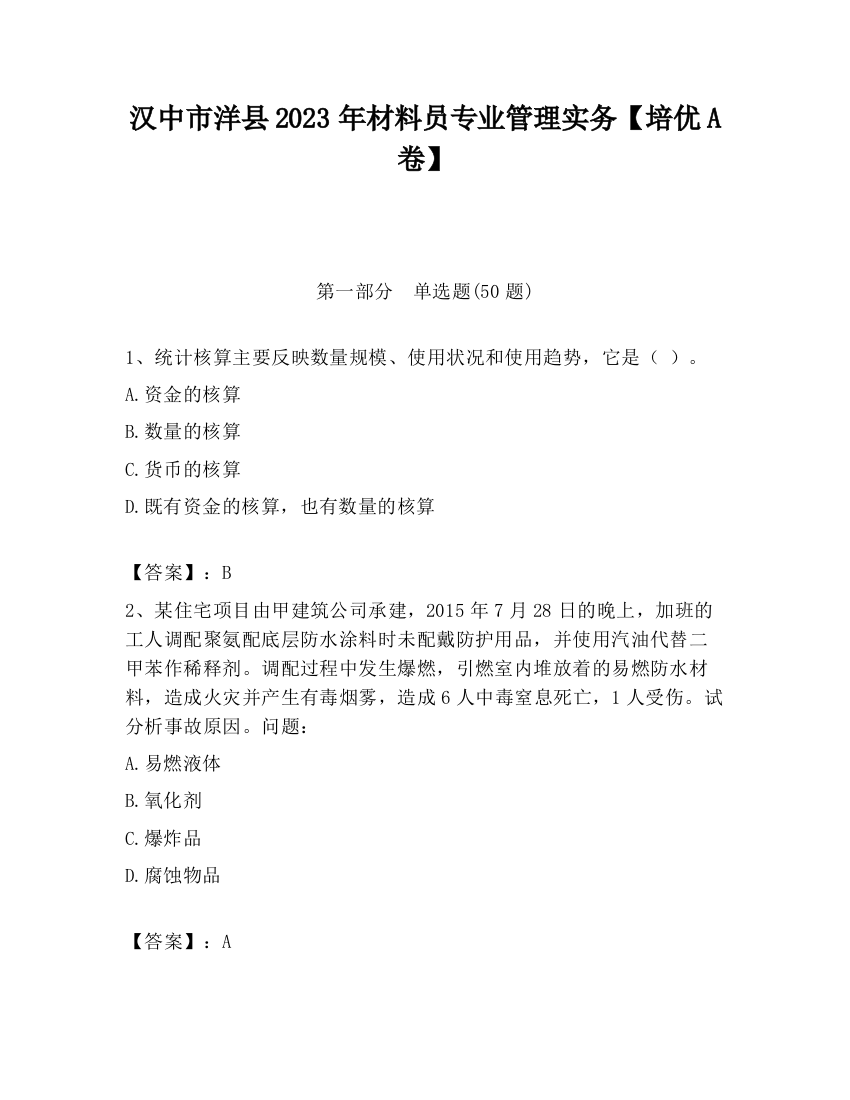 汉中市洋县2023年材料员专业管理实务【培优A卷】

第一部分　单选题(50题)

1、统计核算主要反映数量规模、使用状况和使用趋势，它是（ ）。

A.资金的核算

B.数量的核算

C.货币的核算

D.既有资金的核算，也有数量的核算

【答案】：B

2、某住宅项目由甲建筑公司承建，2015年7月28日的晚上，加班的工人调配聚氨配底层防水涂料时未配戴防护用品，并使用汽油代替二甲苯作稀释剂。调配过程中发生爆燃，引燃室内堆放着的易燃防水材料，造成火灾并产生有毒烟雾，造成6人中毒窒息死亡，1人受伤。试分析事故原因。问题：

A.易燃液体

B.氧化剂

C.爆炸品

D.腐蚀物品

【答案】：A